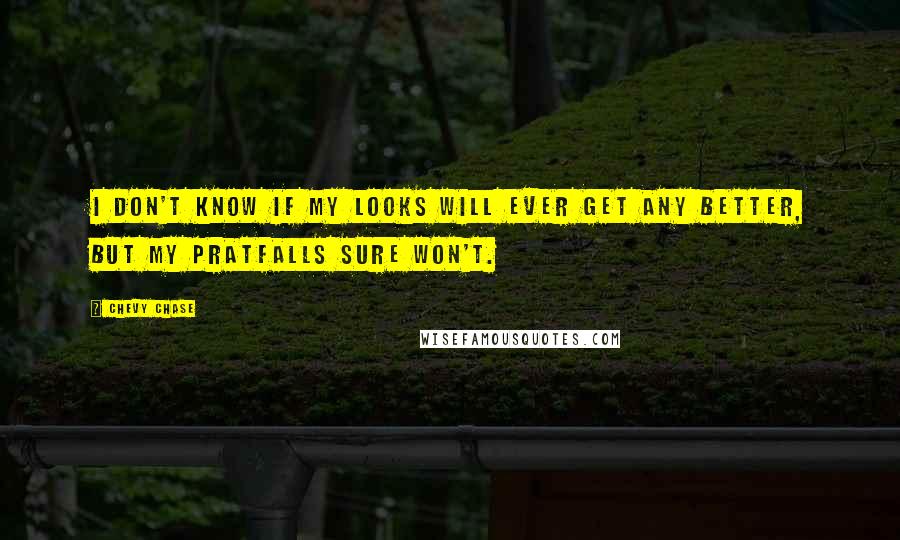 I DON'T KNOW IF MY LOOKS WILL EVER GET ANY BETTER, BUT MY PRATFALLS SURE WON'T.

? CHEVY CHASE

WISEFAMOUSQUOTES.COM